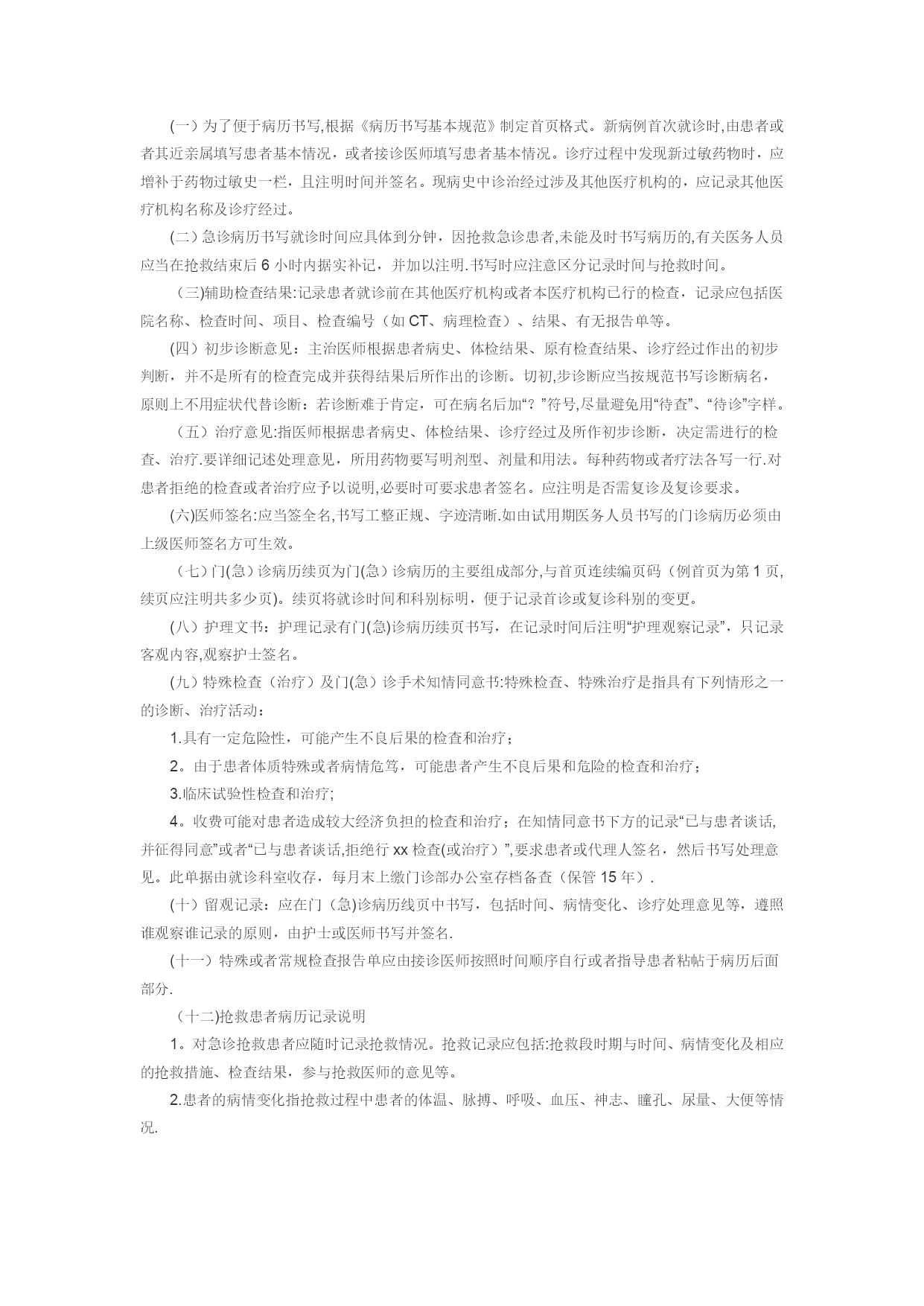 (一）为了便于病历书写,根据《病历书写基本规范》制定首页格式。新病例首次就诊时,由患者或者其近亲属填写患者基本情况，或者接诊医师填写患者基本情况。诊疗过程中发现新过敏药物时，应增补于药物过敏史一栏，且注明时间并签名。现病史中诊治经过涉及其他医疗机构的，应记录其他医疗机构名称及诊疗经过。

(二）急诊病历书写就诊时间应具体到分钟，因抢救急诊患者,未能及时书写病历的,有关医务人员应当在抢救结束后 6 小时内据实补记，并加以注明.书写时应注意区分记录时间与抢救时间。

（三)辅助检查结果:记录患者就诊前在其他医疗机构或者本医疗机构已行的检查，记录应包括医院名称、检查时间、项目、检查编号（如 CT、病理检查）、结果、有无报告单等。

(四）初步诊断意见：主治医师根据患者病史、体检结果、原有检查结果、诊疗经过作出的初步判断，并不是所有的检查完成并获得结果后所作出的诊断。切初,步诊断应当按规范书写诊断病名，原则上不用症状代替诊断：若诊断难于肯定，可在病名后加“？”符号,尽量避免用“待查”、“待诊”字样。

（五）治疗意见:指医师根据患者病史、体检结果、诊疗经过及所作初步诊断，决定需进行的检查、治疗.要详细记述处理意见，所用药物要写明剂型、剂量和用法。每种药物或者疗法各写一行.对患者拒绝的检查或者治疗应予以说明,必要时可要求患者签名。应注明是否需复诊及复诊要求。

(六)医师签名:应当签全名,书写工整正规、字迹清晰.如由试用期医务人员书写的门诊病历必须由上级医师签名方可生效。

（七）门(急）诊病历续页为门(急）诊病历的主要组成部分,与首页连续编页码（例首页为第 1 页,续页应注明共多少页)。续页将就诊时间和科别标明，便于记录首诊或复诊科别的变更。

(八）护理文书：护理记录有门(急)诊病历续页书写，在记录时间后注明“护理观察记录”，只记录客观内容,观察护士签名。

(九）特殊检查（治疗）及门(急）诊手术知情同意书:特殊检查、特殊治疗是指具有下列情形之一的诊断、治疗活动：

1.具有一定危险性，可能产生不良后果的检查和治疗；

2。由于患者体质特殊或者病情危笃，可能患者产生不良后果和危险的检查和治疗；

3.临床试验性检查和治疗;

4。收费可能对患者造成较大经济负担的检查和治疗；在知情同意书下方的记录“已与患者谈话,并征得同意”或者“已与患者谈话,拒绝行 xx 检查(或治疗）”,要求患者或代理人签名，然后书写处理意见。此单据由就诊科室收存，每月末上缴门诊部办公室存档备查（保管 15 年）.

(十）留观记录：应在门（急)诊病历线页中书写，包括时间、病情变化、诊疗处理意见等，遵照谁观察谁记录的原则，由护士或医师书写并签名.

(十一）特殊或者常规检查报告单应由接诊医师按照时间顺序自行或者指导患者粘帖于病历后面部分.

（十二)抢救患者病历记录说明

1。对急诊抢救患者应随时记录抢救情况。抢救记录应包括:抢救段时期与时间、病情变化及相应的抢救措施、检查结果，参与抢救医师的意见等。

2.患者的病情变化指抢救过程中患者的体温、脉搏、呼吸、血压、神志、瞳孔、尿量、大便等情况.